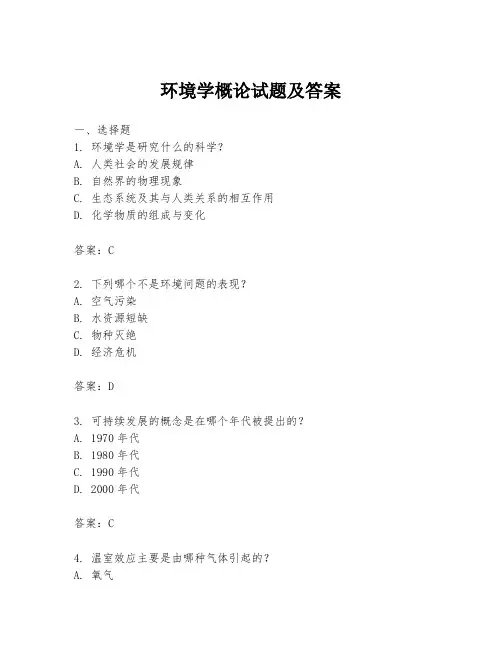 环境学概论试题及答案

一、选择题
1. 环境学是研究什么的科学？
A. 人类社会的发展规律
B. 自然界的物理现象
C. 生态系统及其与人类关系的相互作用
D. 化学物质的组成与变化

答案：C

2. 下列哪个不是环境问题的表现？
A. 空气污染
B. 水资源短缺
C. 物种灭绝
D. 经济危机

答案：D

3. 可持续发展的概念是在哪个年代被提出的？
A. 1970 年代
B. 1980 年代
C. 1990 年代
D. 2000 年代

答案：C

4. 温室效应主要是由哪种气体引起的？
A. 氧气